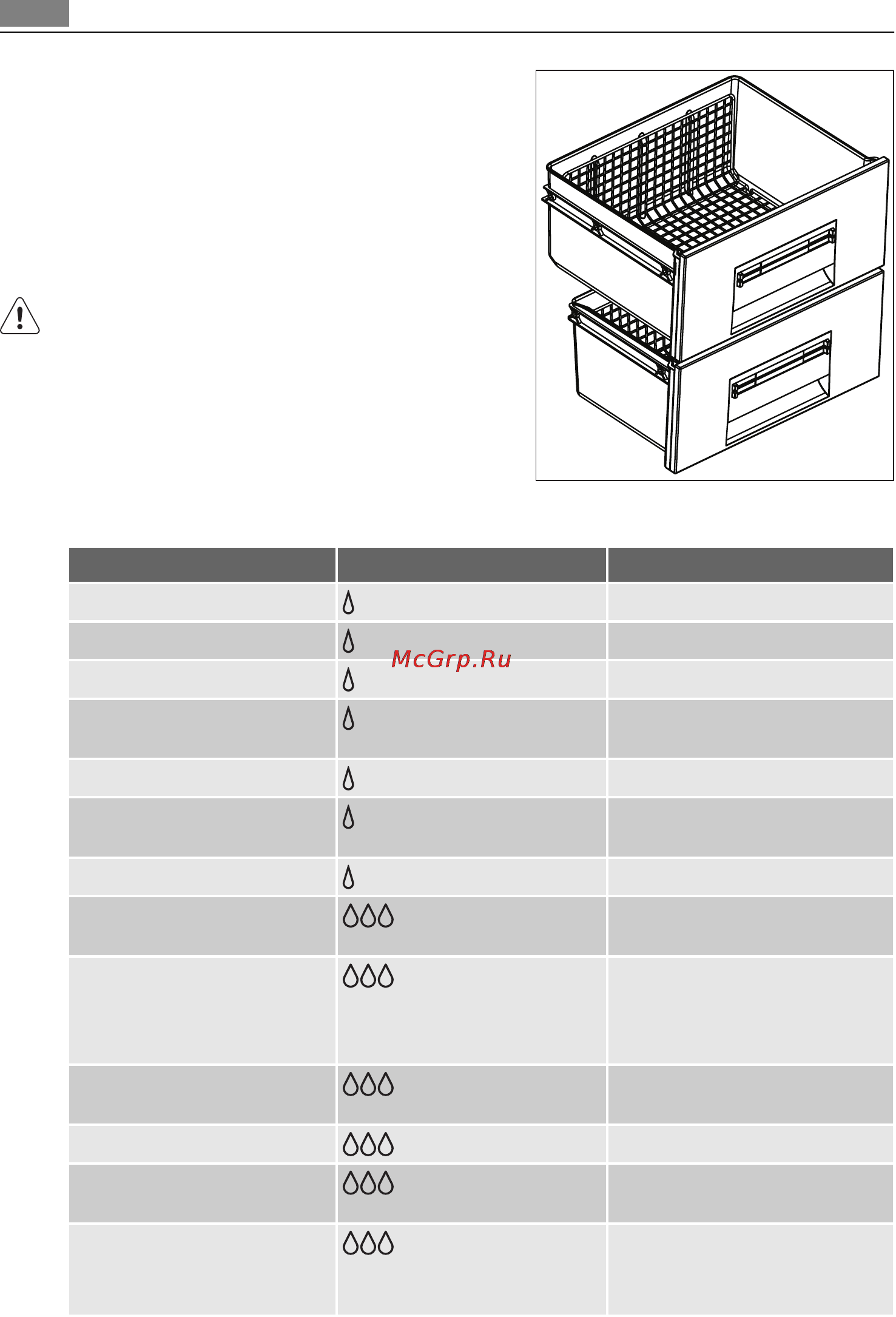 McGrp.Ru